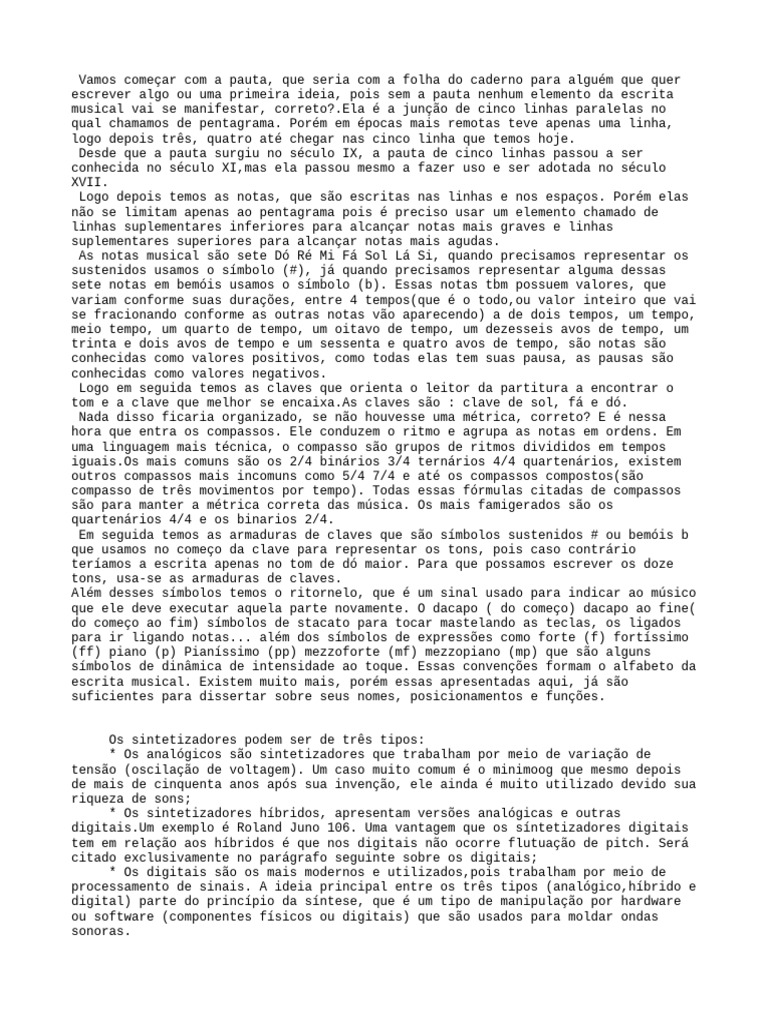 Vamos começar com a pauta, que seria com a folha do caderno para alguém que quer escrever algo ou uma primeira ideia, pois sem a pauta nenhum elemento da escrita musical vai se manifestar, correto?.Ela é a junção de cinco linhas paralelas no qual chamamos de pentagrama. Porém em épocas mais remotas teve apenas uma linha, logo depois três, quatro até chegar nas cinco linha que temos hoje.
Desde que a pauta surgiu no século IX, a pauta de cinco linhas passou a ser conhecida no século XI,mas ela passou mesmo a fazer uso e ser adotada no século XVII.
Logo depois temos as notas, que são escritas nas linhas e nos espaços. Porém elas não se limitam apenas ao pentagrama pois é preciso usar um elemento chamado de linhas suplementares inferiores para alcançar notas mais graves e linhas suplementares superiores para alcançar notas mais agudas.
As notas musical são sete Dó Ré Mi Fá Sol Lá Si, quando precisamos representar os sustenidos usamos o símbolo (#), já quando precisamos representar alguma dessas sete notas em bemóis usamos o símbolo (b). Essas notas tbm possuem valores, que variam conforme suas durações, entre 4 tempos(que é o todo,ou valor inteiro que vai se fracionando conforme as outras notas vão aparecendo) a de dois tempos, um tempo, meio tempo, um quarto de tempo, um oitavo de tempo, um dezesseis avos de tempo, um trinta e dois avos de tempo e um sessenta e quatro avos de tempo, são notas são conhecidas como valores positivos, como todas elas tem suas pausa, as pausas são conhecidas como valores negativos.
Logo em seguida temos as claves que orienta o leitor da partitura a encontrar o tom e a clave que melhor se encaixa.As claves são : clave de sol, fá e dó.
Nada disso ficaria organizado, se não houvesse uma métrica, correto? E é nessa hora que entra os compassos. Ele conduzem o ritmo e agrupa as notas em ordens. Em uma linguagem mais técnica, o compasso são grupos de ritmos divididos em tempos iguais.Os mais comuns são os 2/4 binários 3/4 ternários 4/4 quartenários, existem outros compassos mais incomuns como 5/4 7/4 e até os compassos compostos(são compasso de três movimentos por tempo). Todas essas fórmulas citadas de compassos são para manter a métrica correta das música. Os mais famigerados são os quartenários 4/4 e os binarios 2/4.
Em seguida temos as armaduras de claves que são símbolos sustenidos # ou bemóis b que usamos no começo da clave para representar os tons, pois caso contrário teríamos a escrita apenas no tom de dó maior. Para que possamos escrever os doze tons, usa-se as armaduras de claves.
Além desses símbolos temos o ritornelo, que é um sinal usado para indicar ao músico que ele deve executar aquela parte novamente. O dacapo ( do começo) dacapo ao fine( do começo ao fim) símbolos de stacato para tocar mastelando as teclas, os ligados para ir ligando notas... além dos símbolos de expressões como forte (f) fortíssimo (ff) piano (p) Pianíssimo (pp) mezzoforte (mf) mezzopiano (mp) que são alguns símbolos de dinâmica de intensidade ao toque. Essas convenções formam o alfabeto da escrita musical. Existem muito mais, porém essas apresentadas aqui, já são suficientes para dissertar sobre seus nomes, posicionamentos e funções.

Os sintetizadores podem ser de três tipos:
* Os analógicos são sintetizadores que trabalham por meio de variação de tensão (oscilação de voltagem). Um caso muito comum é o minimoog que mesmo depois de mais de cinquenta anos após sua invenção, ele ainda é muito utilizado devido sua riqueza de sons;
* Os sintetizadores híbridos, apresentam versões analógicas e outras digitais.Um exemplo é Roland Juno 106. Uma vantagem que os síntetizadores digitais tem em relação aos híbridos é que nos digitais não ocorre flutuação de pitch. Será citado exclusivamente no parágrafo seguinte sobre os digitais;
* Os digitais são os mais modernos e utilizados,pois trabalham por meio de processamento de sinais. A ideia principal entre os três tipos (analógico,híbrido e digital) parte do princípio da síntese, que é um tipo de manipulação por hardware ou software (componentes físicos ou digitais) que são usados para moldar ondas sonoras.